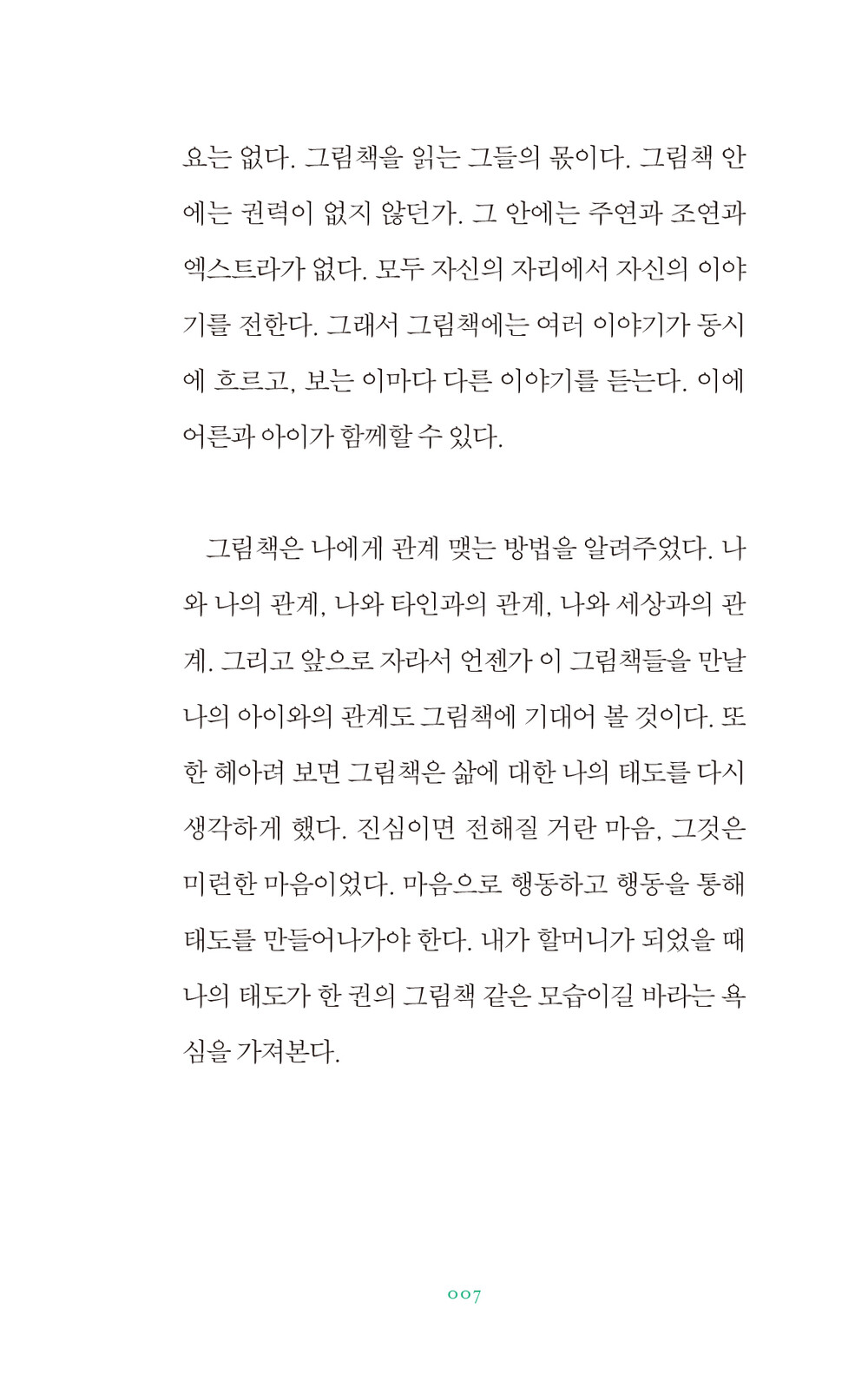 요는 없다. 그림책을 읽는 그들의 몫이다. 그림책 안에는 권력이 없지 않던가. 그 안에는 주연과 조연과 엑스트라가 없다. 모두 자신의 자리에서 자신의 이야기를 전한다. 그래서 그림책에는 여러 이야기가 동시에 흐르고, 보는 이마다 다른 이야기를 듣는다. 이에 어른과 아이가 함께할 수 있다.

그림책은 나에게 관계 맺는 방법을 알려주었다. 나와 나의 관계, 나와 타인과의 관계, 나와 세상과의 관계. 그리고 앞으로 자라서 언젠가 이 그림책들을 만날 나의 아이와의 관계도 그림책에 기대어 볼 것이다. 또한 헤아려 보면 그림책은 삶에 대한 나의 태도를 다시 생각하게 했다. 진심이면 전해질 거란 마음, 그것은 미련한 마음이었다. 마음으로 행동하고 행동을 통해 태도를 만들어나가야 한다. 내가 할머니가 되었을 때 나의 태도가 한 권의 그림책 같은 모습이길 바라는 욕심을 가져본다.

007